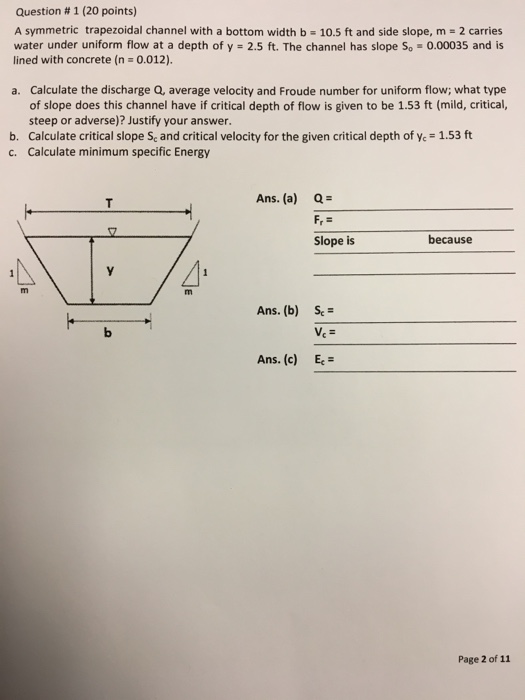 Question # 1 (20 points)

A symmetric trapezoidal channel with a bottom width b = 10.5 ft and side slope, m = 2 carries water under uniform flow at a depth of y = 2.5 ft. The channel has slope $S_o$ = 0.00035 and is lined with concrete (n = 0.012).

a. Calculate the discharge Q, average velocity and Froude number for uniform flow; what type of slope does this channel have if critical depth of flow is given to be 1.53 ft (mild, critical, steep or adverse)? Justify your answer.
b. Calculate critical slope $S_c$ and critical velocity for the given critical depth of $y_c$ = 1.53 ft
c. Calculate minimum specific Energy

T
y
1
m
1
m
b

Ans. (a) Q =
$F_r$ =
Slope is because

Ans. (b) $S_c$ =
$V_c$ =

Ans. (c) $E_c$ =

Page 2 of 11